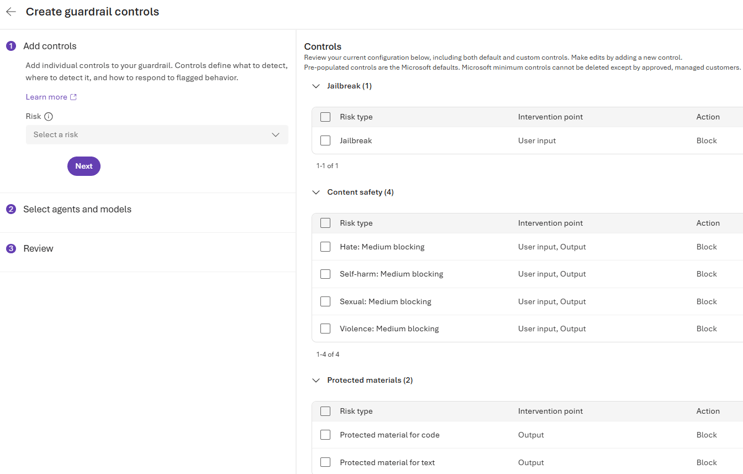 Create guardrail controls

1 Add controls

Add individual controls to your guardrail. Controls define what to detect, where to detect it, and how to respond to flagged behavior.

Learn more

Risk

Select a risk

Next

2 Select agents and models

3 Review

Controls

Review your current configuration below, including both default and custom controls. Make edits by adding a new control.
Pre-populated controls are the Microsoft defaults. Microsoft minimum controls cannot be deleted except by approved, managed customers.

Jailbreak (1)

| Risk type | Intervention point | Action |
|---|---|---|
| Jailbreak | User input | Block |

1-1 of 1

Content safety (4)

| Risk type | Intervention point | Action |
|---|---|---|
| Hate: Medium blocking | User input, Output | Block |
| Self-harm: Medium blocking | User input, Output | Block |
| Sexual: Medium blocking | User input, Output | Block |
| Violence: Medium blocking | User input, Output | Block |

1-4 of 4

Protected materials (2)

| Risk type | Intervention point | Action |
|---|---|---|
| Protected material for code | Output | Block |
| Protected material for text | Output | Block |